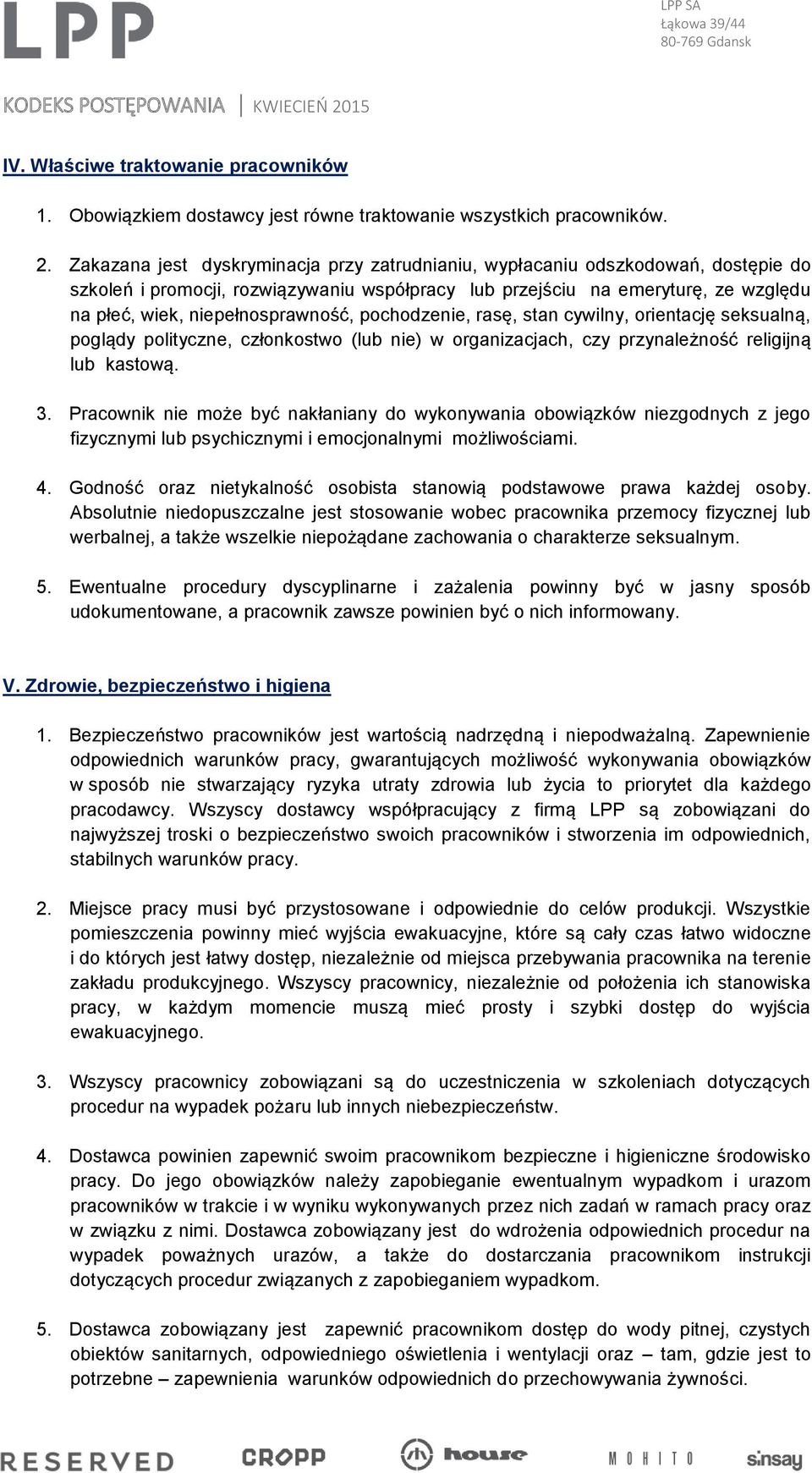 LPP

LPP SA
Łąkowa 39/44
80-769 Gdansk

KODEKS POSTĘPOWANIA | KWIECIEŃ 2015

IV. Właściwe traktowanie pracowników

1. Obowiązkiem dostawcy jest równe traktowanie wszystkich pracowników.

2. Zakazana jest dyskryminacja przy zatrudnianiu, wypłacaniu odszkodowań, dostępie do szkoleń i promocji, rozwiązywaniu współpracy lub przejściu na emeryturę, ze względu na płeć, wiek, niepełnosprawność, pochodzenie, rasę, stan cywilny, orientację seksualną, poglądy polityczne, członkostwo (lub nie) w organizacjach, czy przynależność religijną lub kastową.

3. Pracownik nie może być nakłaniany do wykonywania obowiązków niezgodnych z jego fizycznymi lub psychicznymi i emocjonalnymi możliwościami.

4. Godność oraz nietykalność osobista stanowią podstawowe prawa każdej osoby. Absolutnie niedopuszczalne jest stosowanie wobec pracownika przemocy fizycznej lub werbalnej, a także wszelkie niepożądane zachowania o charakterze seksualnym.

5. Ewentualne procedury dyscyplinarne i zażalenia powinny być w jasny sposób udokumentowane, a pracownik zawsze powinien być o nich informowany.

V. Zdrowie, bezpieczeństwo i higiena

1. Bezpieczeństwo pracowników jest wartością nadrzędną i niepodważalną. Zapewnienie odpowiednich warunków pracy, gwarantujących możliwość wykonywania obowiązków w sposób nie stwarzający ryzyka utraty zdrowia lub życia to priorytet dla każdego pracodawcy. Wszyscy dostawcy współpracujący z firmą LPP są zobowiązani do najwyższej troski o bezpieczeństwo swoich pracowników i stworzenia im odpowiednich, stabilnych warunków pracy.

2. Miejsce pracy musi być przystosowane i odpowiednie do celów produkcji. Wszystkie pomieszczenia powinny mieć wyjścia ewakuacyjne, które są cały czas łatwo widoczne i do których jest łatwy dostęp, niezależnie od miejsca przebywania pracownika na terenie zakładu produkcyjnego. Wszyscy pracownicy, niezależnie od położenia ich stanowiska pracy, w każdym momencie muszą mieć prosty i szybki dostęp do wyjścia ewakuacyjnego.

3. Wszyscy pracownicy zobowiązani są do uczestniczenia w szkoleniach dotyczących procedur na wypadek pożaru lub innych niebezpieczeństw.

4. Dostawca powinien zapewnić swoim pracownikom bezpieczne i higieniczne środowisko pracy. Do jego obowiązków należy zapobieganie ewentualnym wypadkom i urazom pracowników w trakcie i w wyniku wykonywanych przez nich zadań w ramach pracy oraz w związku z nimi. Dostawca zobowiązany jest do wdrożenia odpowiednich procedur na wypadek poważnych urazów, a także do dostarczania pracownikom instrukcji dotyczących procedur związanych z zapobieganiem wypadkom.

5. Dostawca zobowiązany jest zapewnić pracownikom dostęp do wody pitnej, czystych obiektów sanitarnych, odpowiedniego oświetlenia i wentylacji oraz – tam, gdzie jest to potrzebne – zapewnienia warunków odpowiednich do przechowywania żywności.

RESERVED CROPP house MOHITO sinsay